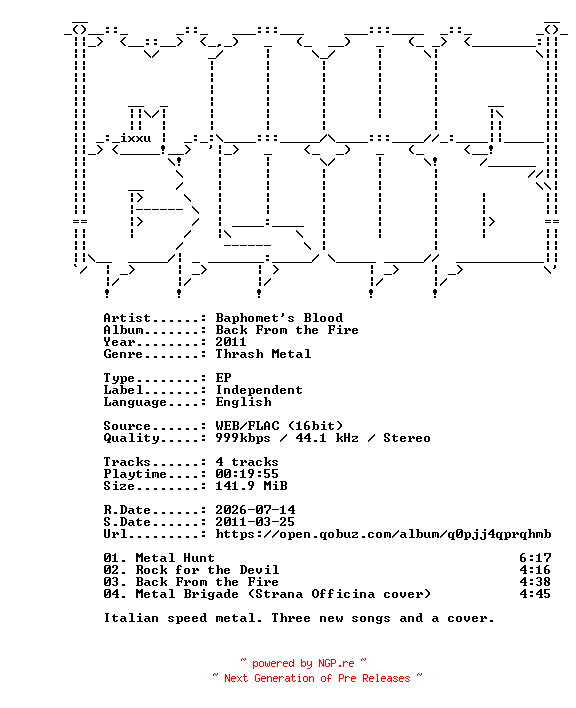 ixxu

Artist.......: Baphomet's Blood
Album........: Back From the Fire
Year.........: 2011
Genre........: Thrash Metal

Type.........: EP
Label........: Independent
Language.....: English

Source.......: WEB/FLAC (16bit)
Quality......: 999kbps / 44.1 kHz / Stereo

Tracks.......: 4 tracks
Playtime.....: 00:19:55
Size.........: 141.9 MiB

R.Date.......: 2026-07-14
S.Date.......: 2011-03-25
Url..........: https://open.qobuz.com/album/q0pjj4qprqhmb

01. Metal Hunt 6:17
02. Rock for the Devil 4:16
03. Back From the Fire 4:38
04. Metal Brigade (Strana Officina cover) 4:45

Italian speed metal. Three new songs and a cover.

~ powered by NGP.re ~
~ Next Generation of Pre Releases ~